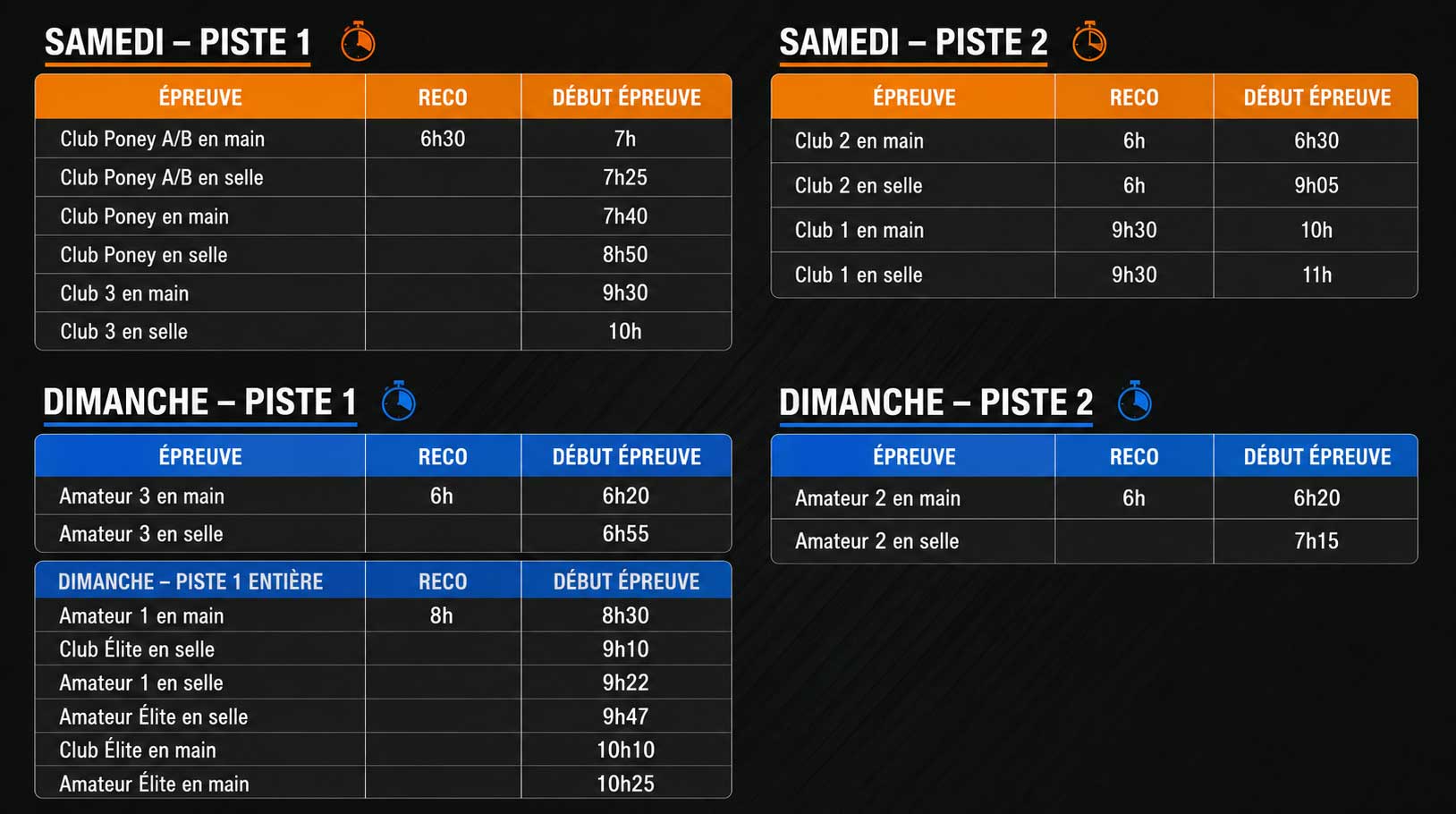 SAMEDI – PISTE 1

| ÉPREUVE | RECO | DÉBUT ÉPREUVE |
|---|---|---|
| Club Poney A/B en main | 6h30 | 7h |
| Club Poney A/B en selle | | 7h25 |
| Club Poney en main | | 7h40 |
| Club Poney en selle | | 8h50 |
| Club 3 en main | | 9h30 |
| Club 3 en selle | | 10h |

DIMANCHE – PISTE 1

| ÉPREUVE | RECO | DÉBUT ÉPREUVE |
|---|---|---|
| Amateur 3 en main | 6h | 6h20 |
| Amateur 3 en selle | | 6h55 |

| DIMANCHE – PISTE 1 ENTIÈRE | RECO | DÉBUT ÉPREUVE |
|---|---|---|
| Amateur 1 en main | 8h | 8h30 |
| Club Élite en selle | | 9h10 |
| Amateur 1 en selle | | 9h22 |
| Amateur Élite en selle | | 9h47 |
| Club Élite en main | | 10h10 |
| Amateur Élite en main | | 10h25 |

SAMEDI – PISTE 2

| ÉPREUVE | RECO | DÉBUT ÉPREUVE |
|---|---|---|
| Club 2 en main | 6h | 6h30 |
| Club 2 en selle | 6h | 9h05 |
| Club 1 en main | 9h30 | 10h |
| Club 1 en selle | 9h30 | 11h |

DIMANCHE – PISTE 2

| ÉPREUVE | RECO | DÉBUT ÉPREUVE |
|---|---|---|
| Amateur 2 en main | 6h | 6h20 |
| Amateur 2 en selle | | 7h15 |